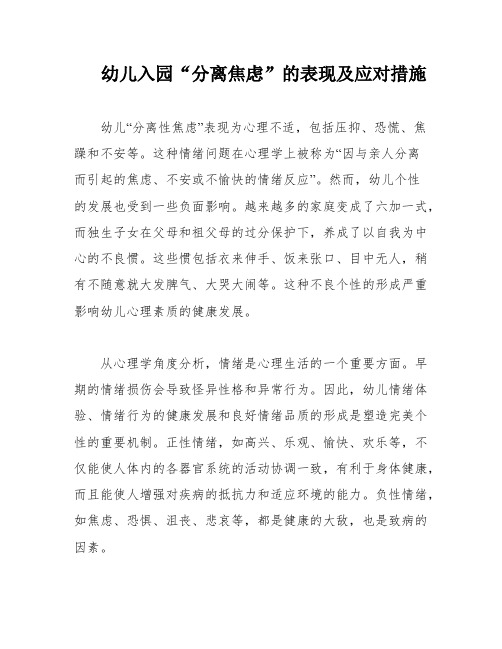 幼儿入园“分离焦虑”的表现及应对措施

幼儿“分离性焦虑”表现为心理不适，包括压抑、恐慌、焦躁和不安等。这种情绪问题在心理学上被称为“因与亲人分离而引起的焦虑、不安或不愉快的情绪反应”。然而，幼儿个性的发展也受到一些负面影响。越来越多的家庭变成了六加一式，而独生子女在父母和祖父母的过分保护下，养成了以自我为中心的不良惯。这些惯包括衣来伸手、饭来张口、目中无人，稍有不随意就大发脾气、大哭大闹等。这种不良个性的形成严重影响幼儿心理素质的健康发展。

从心理学角度分析，情绪是心理生活的一个重要方面。早期的情绪损伤会导致怪异性格和异常行为。因此，幼儿情绪体验、情绪行为的健康发展和良好情绪品质的形成是塑造完美个性的重要机制。正性情绪，如高兴、乐观、愉快、欢乐等，不仅能使人体内的各器官系统的活动协调一致，有利于身体健康，而且能使人增强对疾病的抵抗力和适应环境的能力。负性情绪，如焦虑、恐惧、沮丧、悲哀等，都是健康的大敌，也是致病的因素。